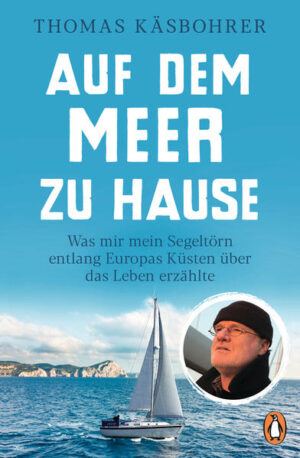 THOMAS KÄSBOHRER

AUF DEM MEER ZU HAUSE

Was mir mein Segeltörn entlang Europas Küsten über das Leben erzählte